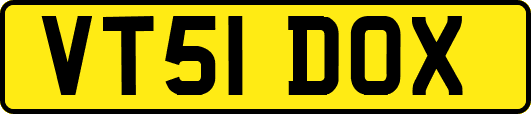 VT51 DOX